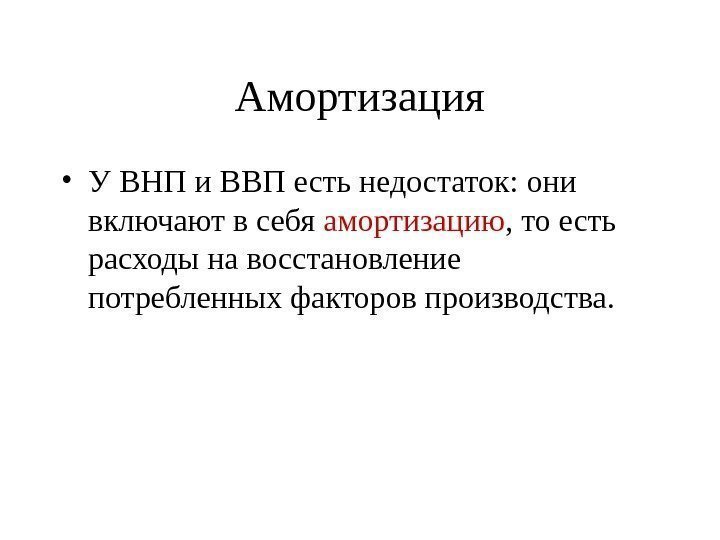 Амортизация

• У ВНП и ВВП есть недостаток: они включают в себя амортизацию, то есть расходы на восстановление потребленных факторов производства.